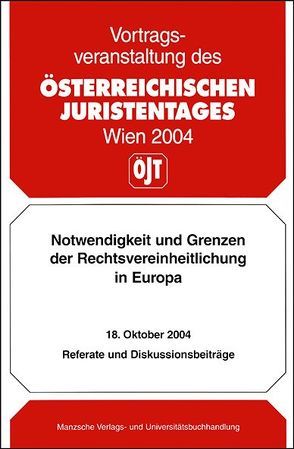 Vortragsveranstaltung des
ÖSTERREICHISCHEN JURISTENTAGES
Wien 2004

ÖJT

Notwendigkeit und Grenzen der Rechtsvereinheitlichung in Europa

18. Oktober 2004

Referate und Diskussionsbeiträge

Manzsche Verlags- und Universitätsbuchhandlung